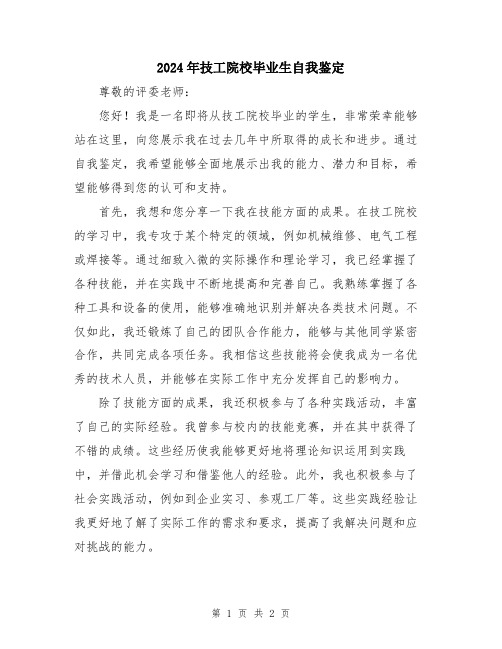 2024年技工院校毕业生自我鉴定

尊敬的评委老师：

您好！我是一名即将从技工院校毕业的学生，非常荣幸能够站在这里，向您展示我在过去几年中所取得的成长和进步。通过自我鉴定，我希望能够全面地展示出我的能力、潜力和目标，希望能够得到您的认可和支持。

首先，我想和您分享一下我在技能方面的成果。在技工院校的学习中，我专攻于某个特定的领域，例如机械维修、电气工程或焊接等。通过细致入微的实际操作和理论学习，我已经掌握了各种技能，并在实践中不断地提高和完善自己。我熟练掌握了各种工具和设备的使用，能够准确地识别并解决各类技术问题。不仅如此，我还锻炼了自己的团队合作能力，能够与其他同学紧密合作，共同完成各项任务。我相信这些技能将会使我成为一名优秀的技术人员，并能够在实际工作中充分发挥自己的影响力。

除了技能方面的成果，我还积极参与了各种实践活动，丰富了自己的实际经验。我曾参与校内的技能竞赛，并在其中获得了不错的成绩。这些经历使我能够更好地将理论知识运用到实践中，并借此机会学习和借鉴他人的经验。此外，我也积极参与了社会实践活动，例如到企业实习、参观工厂等。这些实践经验让我更好地了解了实际工作的需求和要求，提高了我解决问题和应对挑战的能力。

第 1 页 共 2 页